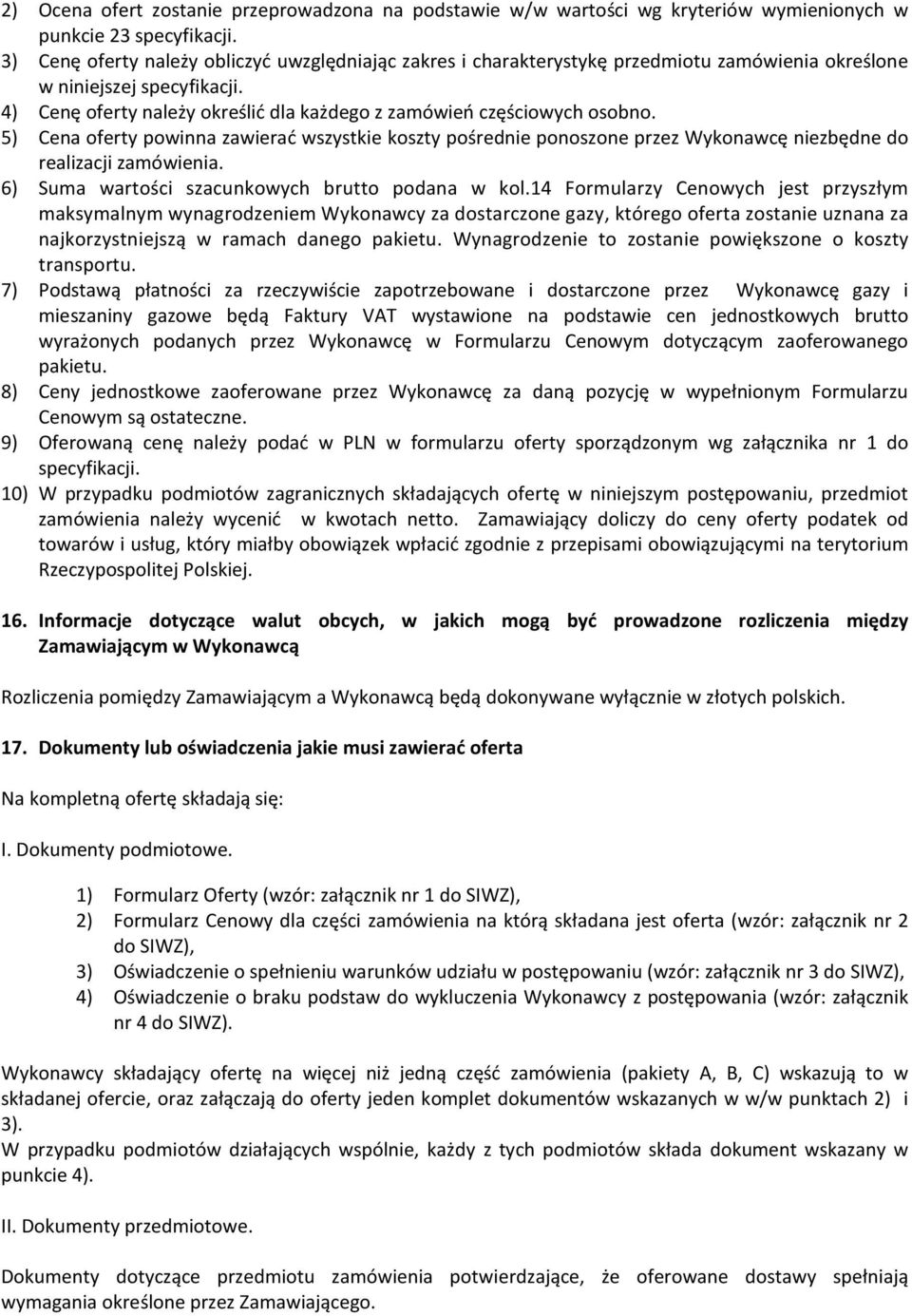 2) Ocena ofert zostanie przeprowadzona na podstawie w/w wartości wg kryteriów wymienionych w punkcie 23 specyfikacji.
3) Cenę oferty należy obliczyć uwzględniając zakres i charakterystykę przedmiotu zamówienia określone w niniejszej specyfikacji.
4) Cenę oferty należy określić dla każdego z zamówień częściowych osobno.
5) Cena oferty powinna zawierać wszystkie koszty pośrednie ponoszone przez Wykonawcę niezbędne do realizacji zamówienia.
6) Suma wartości szacunkowych brutto podana w kol.14 Formularzy Cenowych jest przyszłym maksymalnym wynagrodzeniem Wykonawcy za dostarczone gazy, którego oferta zostanie uznana za najkorzystniejszą w ramach danego pakietu. Wynagrodzenie to zostanie powiększone o koszty transportu.
7) Podstawą płatności za rzeczywiście zapotrzebowane i dostarczone przez Wykonawcę gazy i mieszaniny gazowe będą Faktury VAT wystawione na podstawie cen jednostkowych brutto wyrażonych podanych przez Wykonawcę w Formularzu Cenowym dotyczącym zaoferowanego pakietu.
8) Ceny jednostkowe zaoferowane przez Wykonawcę za daną pozycję w wypełnionym Formularzu Cenowym są ostateczne.
9) Oferowaną cenę należy podać w PLN w formularzu oferty sporządzonym wg załącznika nr 1 do specyfikacji.
10) W przypadku podmiotów zagranicznych składających ofertę w niniejszym postępowaniu, przedmiot zamówienia należy wycenić w kwotach netto. Zamawiający doliczy do ceny oferty podatek od towarów i usług, który miałby obowiązek wpłacić zgodnie z przepisami obowiązującymi na terytorium Rzeczypospolitej Polskiej.

16. Informacje dotyczące walut obcych, w jakich mogą być prowadzone rozliczenia między Zamawiającym w Wykonawcą

Rozliczenia pomiędzy Zamawiającym a Wykonawcą będą dokonywane wyłącznie w złotych polskich.

17. Dokumenty lub oświadczenia jakie musi zawierać oferta

Na kompletną ofertę składają się:

I. Dokumenty podmiotowe.

1) Formularz Oferty (wzór: załącznik nr 1 do SIWZ),
2) Formularz Cenowy dla części zamówienia na którą składana jest oferta (wzór: załącznik nr 2 do SIWZ),
3) Oświadczenie o spełnieniu warunków udziału w postępowaniu (wzór: załącznik nr 3 do SIWZ),
4) Oświadczenie o braku podstaw do wykluczenia Wykonawcy z postępowania (wzór: załącznik nr 4 do SIWZ).

Wykonawcy składający ofertę na więcej niż jedną część zamówienia (pakiety A, B, C) wskazują to w składanej ofercie, oraz załączają do oferty jeden komplet dokumentów wskazanych w w/w punktach 2) i 3).
W przypadku podmiotów działających wspólnie, każdy z tych podmiotów składa dokument wskazany w punkcie 4).

II. Dokumenty przedmiotowe.

Dokumenty dotyczące przedmiotu zamówienia potwierdzające, że oferowane dostawy spełniają wymagania określone przez Zamawiającego.